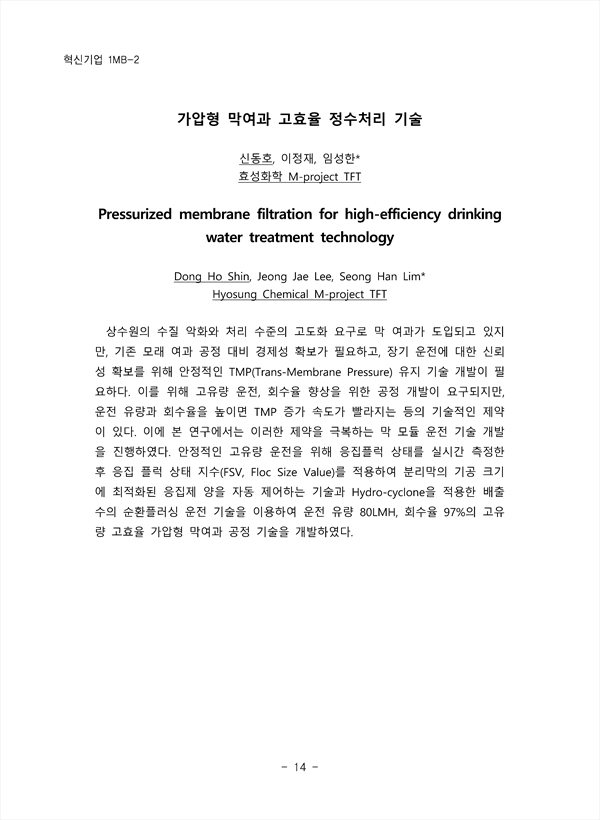 혁신기업 1MB-2

가압형 막여과 고효율 정수처리 기술

신동호, 이정재, 임성한*
효성화학 M-project TFT

Pressurized membrane filtration for high-efficiency drinking water treatment technology

Dong Ho Shin, Jeong Jae Lee, Seong Han Lim*
Hyosung Chemical M-project TFT

상수원의 수질 악화와 처리 수준의 고도화 요구로 막 여과가 도입되고 있지만, 기존 모래 여과 공정 대비 경제성 확보가 필요하고, 장기 운전에 대한 신뢰성 확보를 위해 안정적인 TMP(Trans-Membrane Pressure) 유지 기술 개발이 필요하다. 이를 위해 고유량 운전, 회수율 향상을 위한 공정 개발이 요구되지만, 운전 유량과 회수율을 높이면 TMP 증가 속도가 빨라지는 등의 기술적인 제약이 있다. 이에 본 연구에서는 이러한 제약을 극복하는 막 모듈 운전 기술 개발을 진행하였다. 안정적인 고유량 운전을 위해 응집플럭 상태를 실시간 측정한 후 응집 플럭 상태 지수(FSV, Floc Size Value)를 적용하여 분리막의 기공 크기에 최적화된 응집제 양을 자동 제어하는 기술과 Hydro-cyclone을 적용한 배출수의 순환플러싱 운전 기술을 이용하여 운전 유량 80LMH, 회수율 97%의 고유량 고효율 가압형 막여과 공정 기술을 개발하였다.

- 14 -